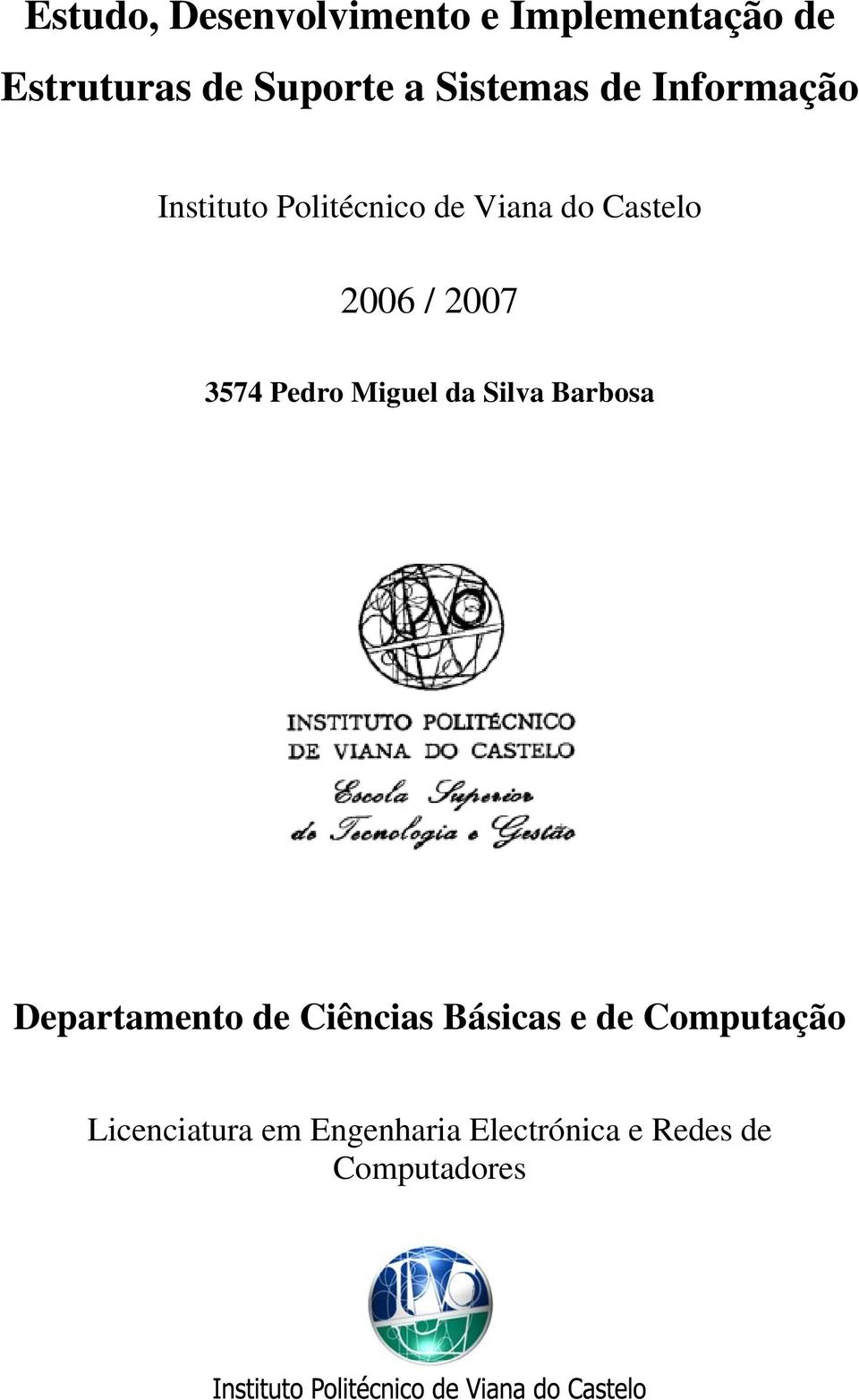 Estudo, Desenvolvimento e Implementação de Estruturas de Suporte a Sistemas de Informação

Instituto Politécnico de Viana do Castelo

2006 / 2007

3574 Pedro Miguel da Silva Barbosa

IPVC

INSTITUTO POLITÉCNICO DE VIANA DO CASTELO

Escola Superior de Tecnologia e Gestão

Departamento de Ciências Básicas e de Computação

Licenciatura em Engenharia Electrónica e Redes de Computadores

IPVC

Instituto Politécnico de Viana do Castelo